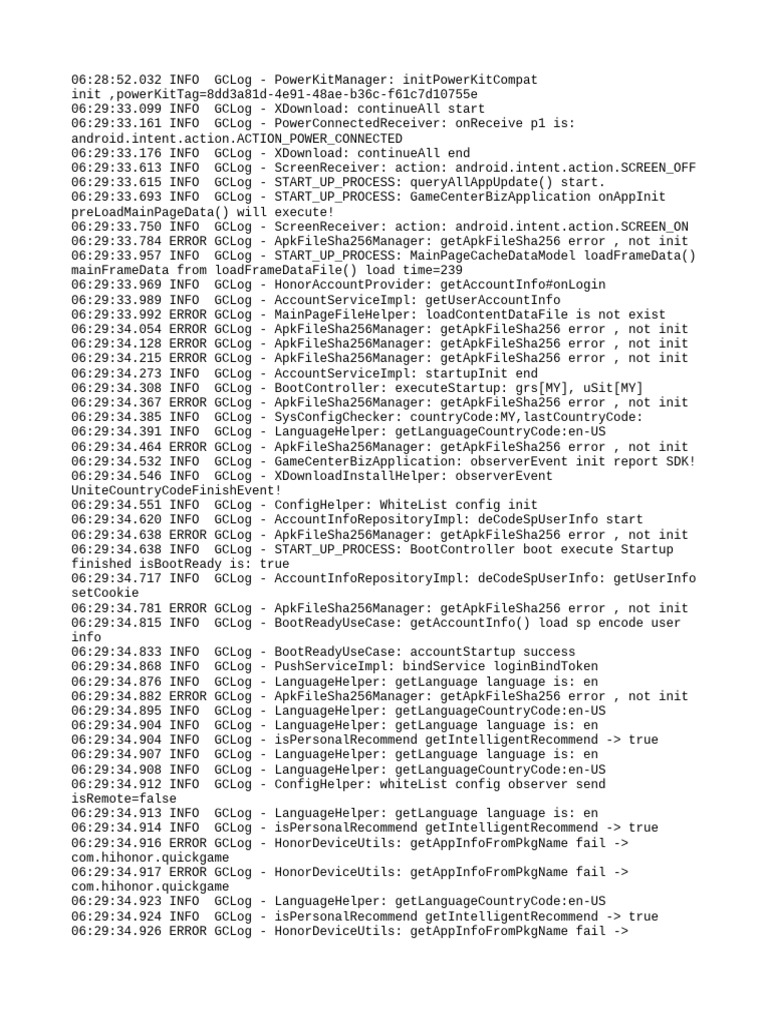 06:28:52.032 INFO  GCLog - PowerKitManager: initPowerKitCompat init ,powerKitTag=8dd3a81d-4e91-48ae-b36c-f61c7d10755e
06:29:33.099 INFO  GCLog - XDownload: continueAll start
06:29:33.161 INFO  GCLog - PowerConnectedReceiver: onReceive p1 is: android.intent.action.ACTION_POWER_CONNECTED
06:29:33.176 INFO  GCLog - XDownload: continueAll end
06:29:33.613 INFO  GCLog - ScreenReceiver: action: android.intent.action.SCREEN_OFF
06:29:33.615 INFO  GCLog - START_UP_PROCESS: queryAllAppUpdate() start.
06:29:33.693 INFO  GCLog - START_UP_PROCESS: GameCenterBizApplication onAppInit preLoadMainPageData() will execute!
06:29:33.750 INFO  GCLog - ScreenReceiver: action: android.intent.action.SCREEN_ON
06:29:33.784 ERROR GCLog - ApkFileSha256Manager: getApkFileSha256 error , not init
06:29:33.957 INFO  GCLog - START_UP_PROCESS: MainPageCacheDataModel loadFrameData() mainFrameData from loadFrameDataFile() load time=239
06:29:33.969 INFO  GCLog - HonorAccountProvider: getAccountInfo#onLogin
06:29:33.989 INFO  GCLog - AccountServiceImpl: getUserAccountInfo
06:29:33.992 ERROR GCLog - MainPageFileHelper: loadContentDataFile is not exist
06:29:34.054 ERROR GCLog - ApkFileSha256Manager: getApkFileSha256 error , not init
06:29:34.128 ERROR GCLog - ApkFileSha256Manager: getApkFileSha256 error , not init
06:29:34.215 ERROR GCLog - ApkFileSha256Manager: getApkFileSha256 error , not init
06:29:34.273 INFO  GCLog - AccountServiceImpl: startupInit end
06:29:34.308 INFO  GCLog - BootController: executeStartup: grs[MY], uSit[MY]
06:29:34.367 ERROR GCLog - ApkFileSha256Manager: getApkFileSha256 error , not init
06:29:34.385 INFO  GCLog - SysConfigChecker: countryCode:MY,lastCountryCode:
06:29:34.391 INFO  GCLog - LanguageHelper: getLanguageCountryCode:en-US
06:29:34.464 ERROR GCLog - ApkFileSha256Manager: getApkFileSha256 error , not init
06:29:34.532 INFO  GCLog - GameCenterBizApplication: observerEvent init report SDK!
06:29:34.546 INFO  GCLog - XDownloadInstallHelper: observerEvent UniteCountryCodeFinishEvent!
06:29:34.551 INFO  GCLog - ConfigHelper: WhiteList config init
06:29:34.620 INFO  GCLog - AccountInfoRepositoryImpl: deCodeSpUserInfo start
06:29:34.638 ERROR GCLog - ApkFileSha256Manager: getApkFileSha256 error , not init
06:29:34.638 INFO  GCLog - START_UP_PROCESS: BootController boot execute Startup finished isBootReady is: true
06:29:34.717 INFO  GCLog - AccountInfoRepositoryImpl: deCodeSpUserInfo: getUserInfo setCookie
06:29:34.781 ERROR GCLog - ApkFileSha256Manager: getApkFileSha256 error , not init
06:29:34.815 INFO  GCLog - BootReadyUseCase: getAccountInfo() load sp encode user info
06:29:34.833 INFO  GCLog - BootReadyUseCase: accountStartup success
06:29:34.868 INFO  GCLog - PushServiceImpl: bindService loginBindToken
06:29:34.876 INFO  GCLog - LanguageHelper: getLanguage language is: en
06:29:34.882 ERROR GCLog - ApkFileSha256Manager: getApkFileSha256 error , not init
06:29:34.895 INFO  GCLog - LanguageHelper: getLanguageCountryCode:en-US
06:29:34.904 INFO  GCLog - LanguageHelper: getLanguage language is: en
06:29:34.904 INFO  GCLog - isPersonalRecommend getIntelligentRecommend -> true
06:29:34.907 INFO  GCLog - LanguageHelper: getLanguage language is: en
06:29:34.908 INFO  GCLog - LanguageHelper: getLanguageCountryCode:en-US
06:29:34.912 INFO  GCLog - ConfigHelper: whiteList config observer send isRemote=false
06:29:34.913 INFO  GCLog - LanguageHelper: getLanguage language is: en
06:29:34.914 INFO  GCLog - isPersonalRecommend getIntelligentRecommend -> true
06:29:34.916 ERROR GCLog - HonorDeviceUtils: getAppInfoFromPkgName fail -> com.hihonor.quickgame
06:29:34.917 ERROR GCLog - HonorDeviceUtils: getAppInfoFromPkgName fail -> com.hihonor.quickgame
06:29:34.923 INFO  GCLog - LanguageHelper: getLanguageCountryCode:en-US
06:29:34.924 INFO  GCLog - isPersonalRecommend getIntelligentRecommend -> true
06:29:34.926 ERROR GCLog - HonorDeviceUtils: getAppInfoFromPkgName fail ->